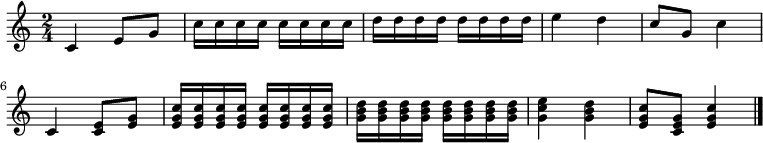 $\frac{2}{4}$

6